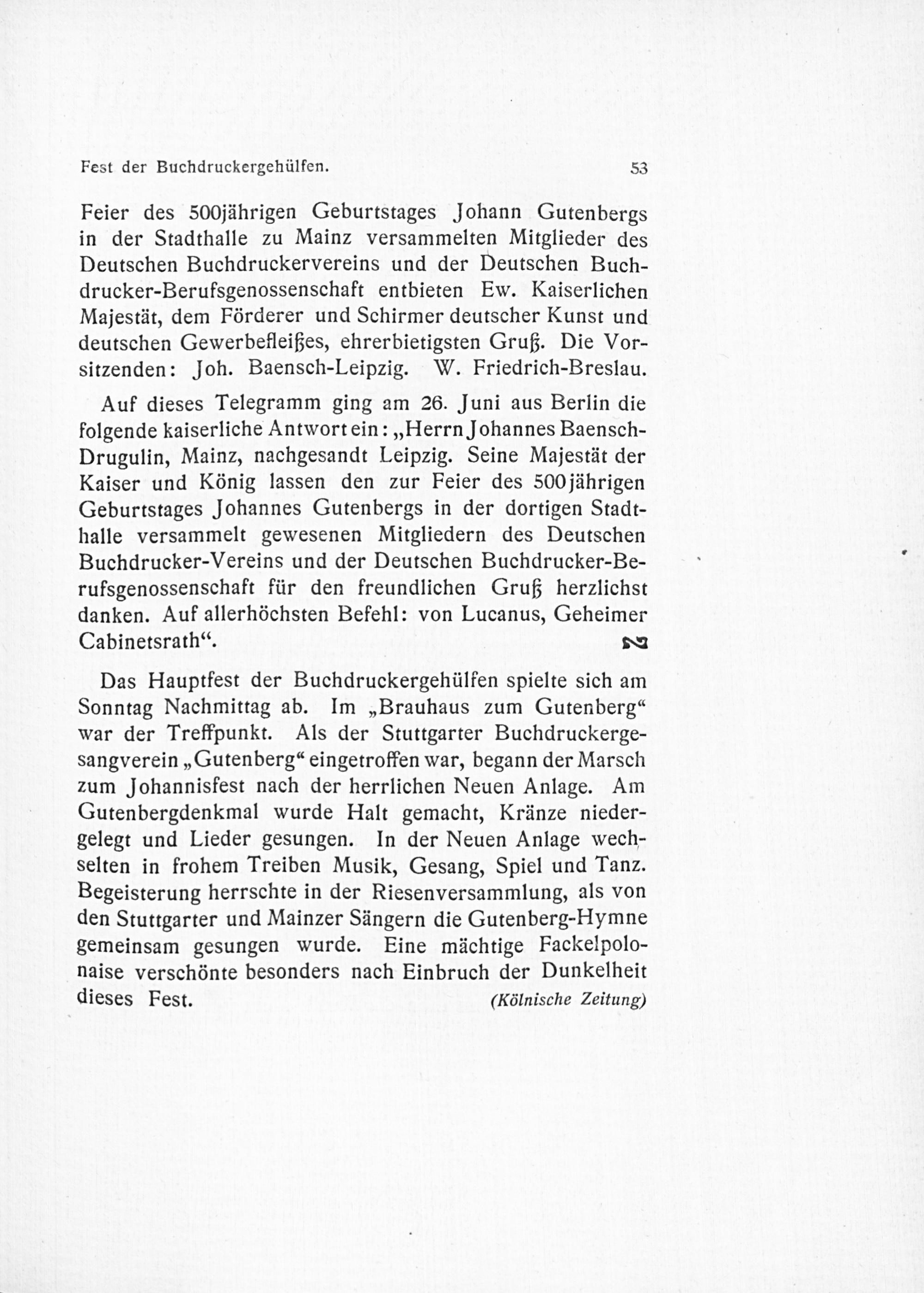 Fest der Buchdruckergehülfen. 53

Feier des 500jährigen Geburtstages Johann Gutenbergs in der Stadthalle zu Mainz versammelten Mitglieder des Deutschen Buchdruckervereins und der Deutschen Buchdrucker-Berufsgenossenschaft entbieten Ew. Kaiserlichen Majestät, dem Förderer und Schirmer deutscher Kunst und deutschen Gewerbefleißes, ehrerbietigsten Gruß. Die Vorsitzenden: Joh. Baensch-Leipzig. W. Friedrich-Breslau.

Auf dieses Telegramm ging am 26. Juni aus Berlin die folgende kaiserliche Antwort ein: „Herrn Johannes Baensch-Drugulin, Mainz, nachgesandt Leipzig. Seine Majestät der Kaiser und König lassen den zur Feier des 500jährigen Geburtstages Johannes Gutenbergs in der dortigen Stadthalle versammelt gewesenen Mitgliedern des Deutschen Buchdrucker-Vereins und der Deutschen Buchdrucker-Berufsgenossenschaft für den freundlichen Gruß herzlichst danken. Auf allerhöchsten Befehl: von Lucanus, Geheimer Cabinetsrath“.

Das Hauptfest der Buchdruckergehülfen spielte sich am Sonntag Nachmittag ab. Im „Brauhaus zum Gutenberg“ war der Treffpunkt. Als der Stuttgarter Buchdruckergesangverein „Gutenberg“ eingetroffen war, begann der Marsch zum Johannisfest nach der herrlichen Neuen Anlage. Am Gutenbergdenkmal wurde Halt gemacht, Kränze niedergelegt und Lieder gesungen. In der Neuen Anlage wechselten in frohem Treiben Musik, Gesang, Spiel und Tanz. Begeisterung herrschte in der Riesenversammlung, als von den Stuttgarter und Mainzer Sängern die Gutenberg-Hymne gemeinsam gesungen wurde. Eine mächtige Fackelpolonaise verschönte besonders nach Einbruch der Dunkelheit dieses Fest. (Kölnische Zeitung)